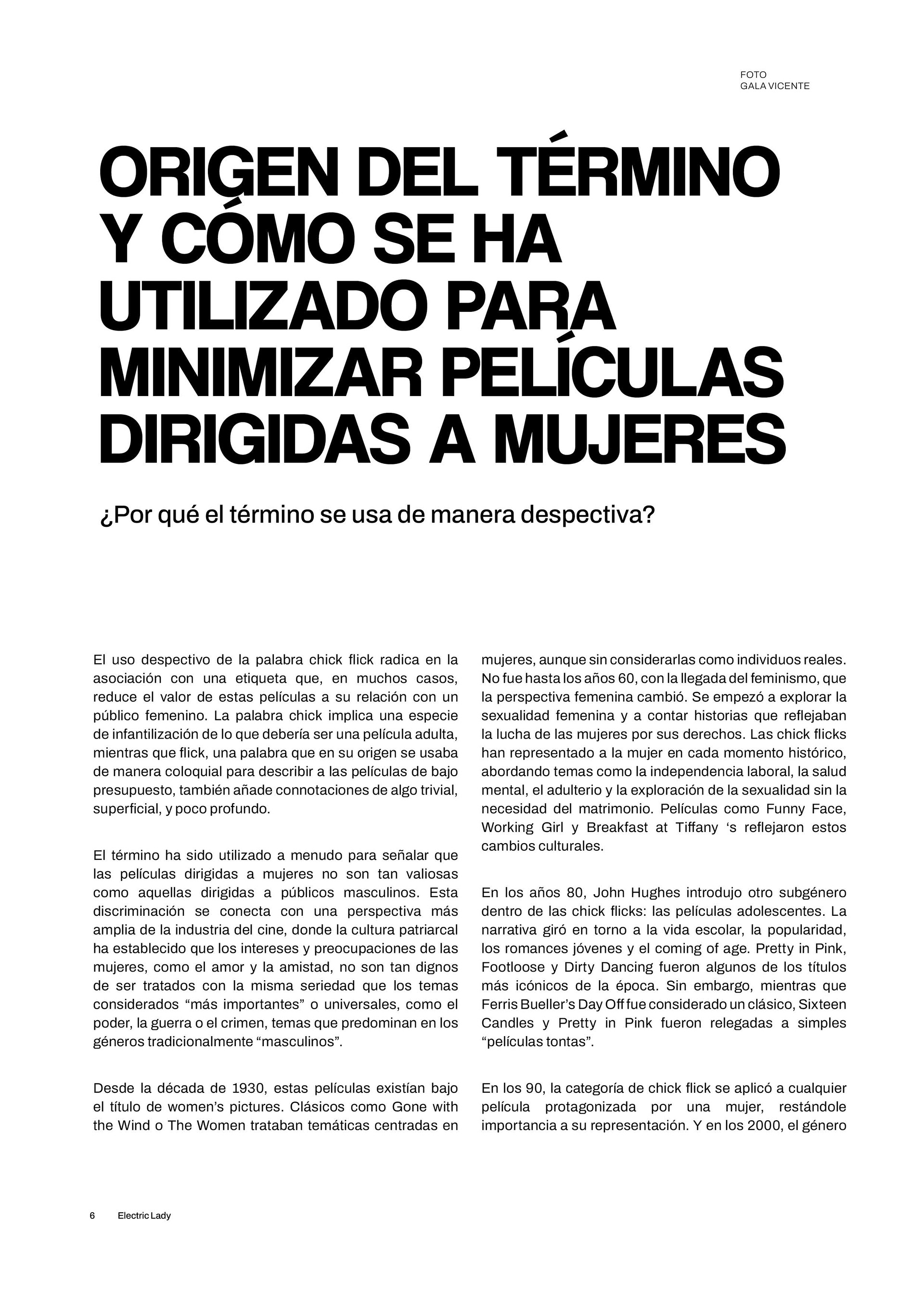 FOTO
GALA VICENTE

ORIGEN DEL TÉRMINO Y CÓMO SE HA UTILIZADO PARA MINIMIZAR PELÍCULAS DIRIGIDAS A MUJERES

¿Por qué el término se usa de manera despectiva?

El uso despectivo de la palabra chick flick radica en la asociación con una etiqueta que, en muchos casos, reduce el valor de estas películas a su relación con un público femenino. La palabra chick implica una especie de infantilización de lo que debería ser una película adulta, mientras que flick, una palabra que en su origen se usaba de manera coloquial para describir a las películas de bajo presupuesto, también añade connotaciones de algo trivial, superficial, y poco profundo.

El término ha sido utilizado a menudo para señalar que las películas dirigidas a mujeres no son tan valiosas como aquellas dirigidas a públicos masculinos. Esta discriminación se conecta con una perspectiva más amplia de la industria del cine, donde la cultura patriarcal ha establecido que los intereses y preocupaciones de las mujeres, como el amor y la amistad, no son tan dignos de ser tratados con la misma seriedad que los temas considerados “más importantes” o universales, como el poder, la guerra o el crimen, temas que predominan en los géneros tradicionalmente “masculinos”.

Desde la década de 1930, estas películas existían bajo el título de women’s pictures. Clásicos como Gone with the Wind o The Women trataban temáticas centradas en mujeres, aunque sin considerarlas como individuos reales. No fue hasta los años 60, con la llegada del feminismo, que la perspectiva femenina cambió. Se empezó a explorar la sexualidad femenina y a contar historias que reflejaban la lucha de las mujeres por sus derechos. Las chick flicks han representado a la mujer en cada momento histórico, abordando temas como la independencia laboral, la salud mental, el adulterio y la exploración de la sexualidad sin la necesidad del matrimonio. Películas como Funny Face, Working Girl y Breakfast at Tiffany ‘s reflejaron estos cambios culturales.

En los años 80, John Hughes introdujo otro subgénero dentro de las chick flicks: las películas adolescentes. La narrativa giró en torno a la vida escolar, la popularidad, los romances jóvenes y el coming of age. Pretty in Pink, Footloose y Dirty Dancing fueron algunos de los títulos más icónicos de la época. Sin embargo, mientras que Ferris Bueller’s Day Off fue considerado un clásico, Sixteen Candles y Pretty in Pink fueron relegadas a simples “películas tontas”.

En los 90, la categoría de chick flick se aplicó a cualquier película protagonizada por una mujer, restándole importancia a su representación. Y en los 2000, el género

6 Electric Lady